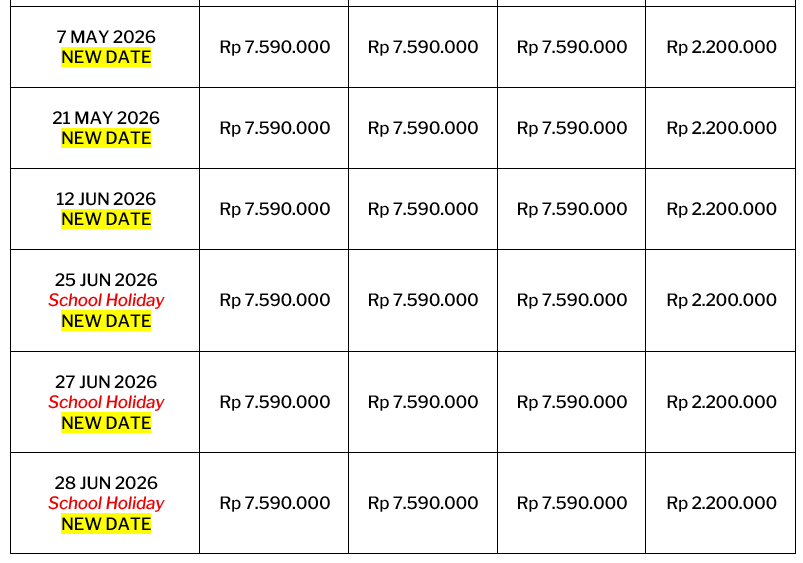 | | | | | |
|---|---|---|---|---|
| 7 MAY 2026 NEW DATE | Rp 7.590.000 | Rp 7.590.000 | Rp 7.590.000 | Rp 2.200.000 |
| 21 MAY 2026 NEW DATE | Rp 7.590.000 | Rp 7.590.000 | Rp 7.590.000 | Rp 2.200.000 |
| 12 JUN 2026 NEW DATE | Rp 7.590.000 | Rp 7.590.000 | Rp 7.590.000 | Rp 2.200.000 |
| 25 JUN 2026 School Holiday NEW DATE | Rp 7.590.000 | Rp 7.590.000 | Rp 7.590.000 | Rp 2.200.000 |
| 27 JUN 2026 School Holiday NEW DATE | Rp 7.590.000 | Rp 7.590.000 | Rp 7.590.000 | Rp 2.200.000 |
| 28 JUN 2026 School Holiday NEW DATE | Rp 7.590.000 | Rp 7.590.000 | Rp 7.590.000 | Rp 2.200.000 |